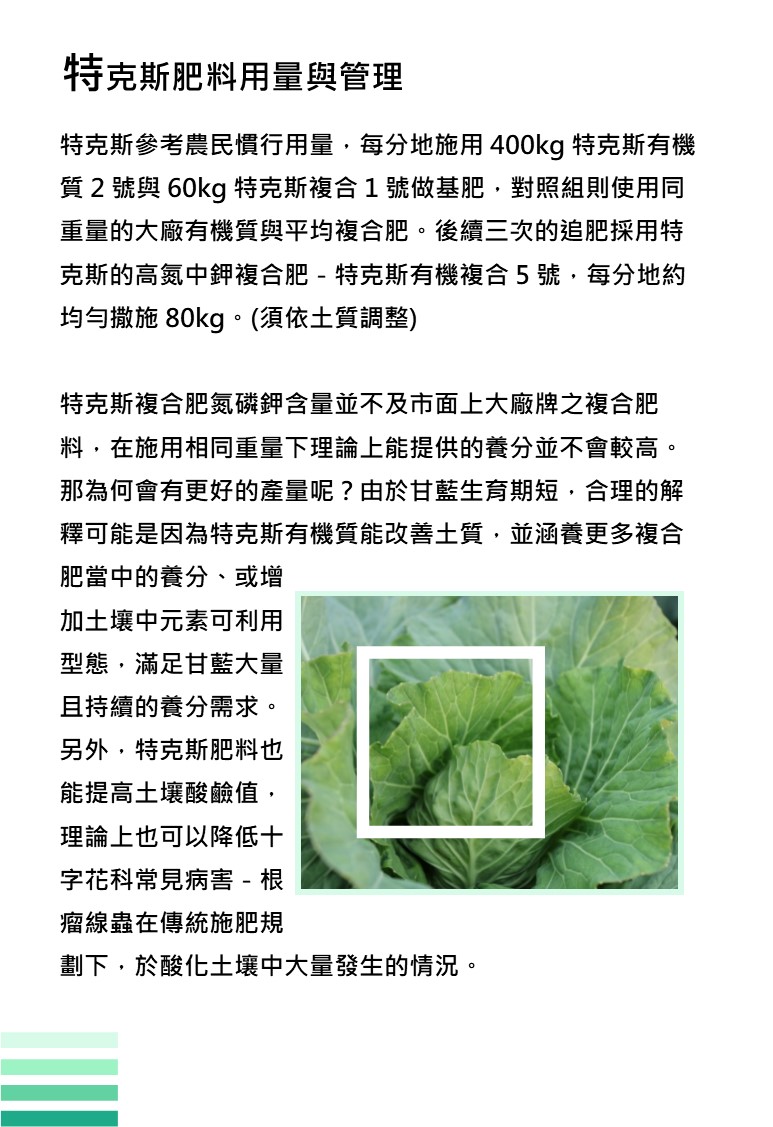 特克斯肥料用量與管理

特克斯參考農民慣行用量，每分地施用 400kg 特克斯有機質 2 號與 60kg 特克斯複合 1 號做基肥，對照組則使用同重量的大廠有機質與平均複合肥。後續三次的追肥採用特克斯的高氮中鉀複合肥 - 特克斯有機複合 5 號，每分地約均勻撒施 80kg。(須依土質調整)

特克斯複合肥氮磷鉀含量並不及市面上大廠牌之複合肥料，在施用相同重量下理論上能提供的養分並不會較高。那為何會有更好的產量呢？由於甘藍生育期短，合理的解釋可能是因為特克斯有機質能改善土質，並涵養更多複合肥當中的養分、或增加土壤中元素可利用型態，滿足甘藍大量且持續的養分需求。另外，特克斯肥料也能提高土壤酸鹼值，理論上也可以降低十字花科常見病害 - 根瘤線蟲在傳統施肥規劃下，於酸化土壤中大量發生的情況。